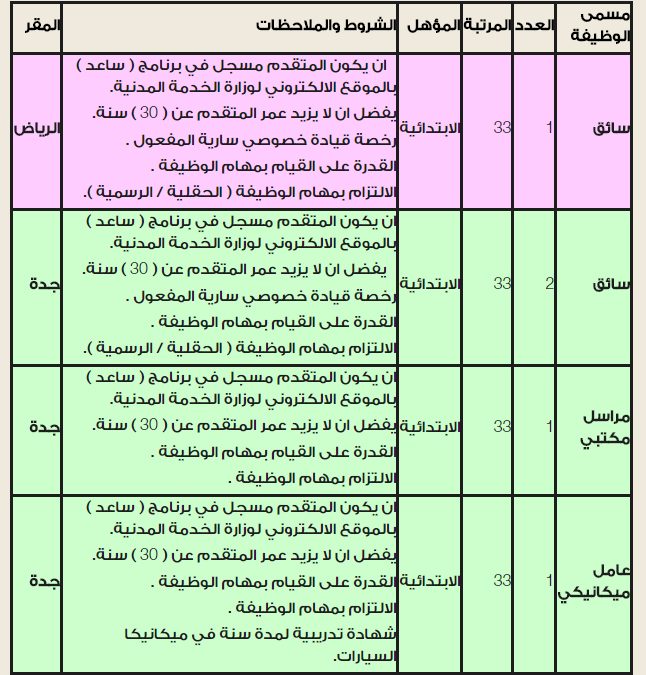 | مسمى الوظيفة | العدد | المرتبة | المؤهل | الشروط والملاحظات | المقر |
|---|---|---|---|---|---|
| سائق | 1 | 33 | الابتدائية | ان يكون المتقدم مسجل في برنامج ( ساعد ) بالموقع الالكتروني لوزارة الخدمة المدنية. يفضل ان لا يزيد عمر المتقدم عن ( 30 ) سنة. رخصة قيادة خصوصي سارية المفعول . القدرة على القيام بمهام الوظيفة . الالتزام بمهام الوظيفة ( الحقلية / الرسمية ). | الرياض |
| سائق | 2 | 33 | الابتدائية | ان يكون المتقدم مسجل في برنامج ( ساعد ) بالموقع الالكتروني لوزارة الخدمة المدنية. يفضل ان لا يزيد عمر المتقدم عن ( 30 ) سنة. رخصة قيادة خصوصي سارية المفعول . القدرة على القيام بمهام الوظيفة . الالتزام بمهام الوظيفة ( الحقلية / الرسمية ). | جدة |
| مراسل مكتبي | 1 | 33 | الابتدائية | ان يكون المتقدم مسجل في برنامج ( ساعد ) بالموقع الالكتروني لوزارة الخدمة المدنية. يفضل ان لا يزيد عمر المتقدم عن ( 30 ) سنة. القدرة على القيام بمهام الوظيفة . الالتزام بمهام الوظيفة . | جدة |
| عامل ميكانيكي | 1 | 33 | الابتدائية | ان يكون المتقدم مسجل في برنامج ( ساعد ) بالموقع الالكتروني لوزارة الخدمة المدنية. يفضل ان لا يزيد عمر المتقدم عن ( 30 ) سنة. القدرة على القيام بمهام الوظيفة . الالتزام بمهام الوظيفة . شهادة تدريبية لمدة سنة في ميكانيكا السيارات. | جدة |